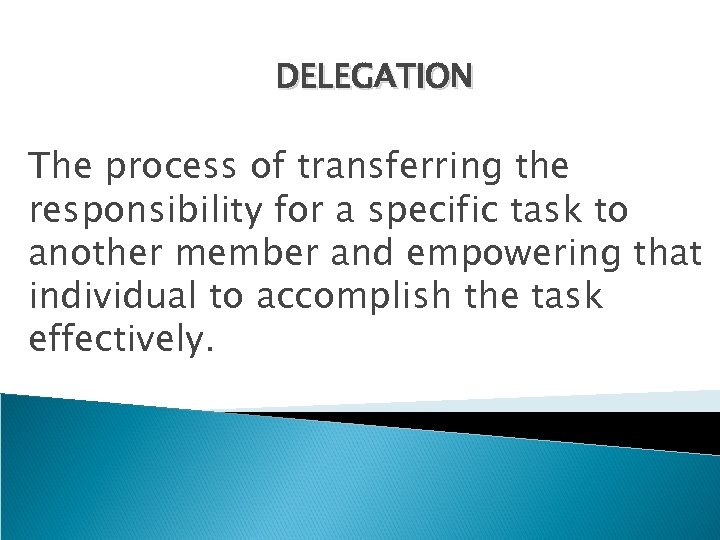 DELEGATION

The process of transferring the responsibility for a specific task to another member and empowering that individual to accomplish the task effectively.